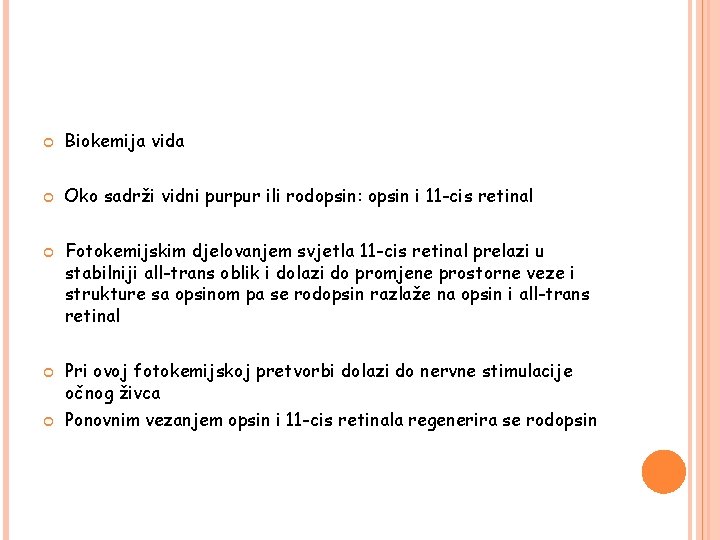 Biokemija vida

Oko sadrži vidni purpur ili rodopsin: opsin i 11-cis retinal

Fotokemijskim djelovanjem svjetla 11-cis retinal prelazi u stabilniji all-trans oblik i dolazi do promjene prostorne veze i strukture sa opsinom pa se rodopsin razlaže na opsin i all-trans retinal

Pri ovoj fotokemijskoj pretvorbi dolazi do nervne stimulacije očnog živca

Ponovnim vezanjem opsin i 11-cis retinala regenerira se rodopsin